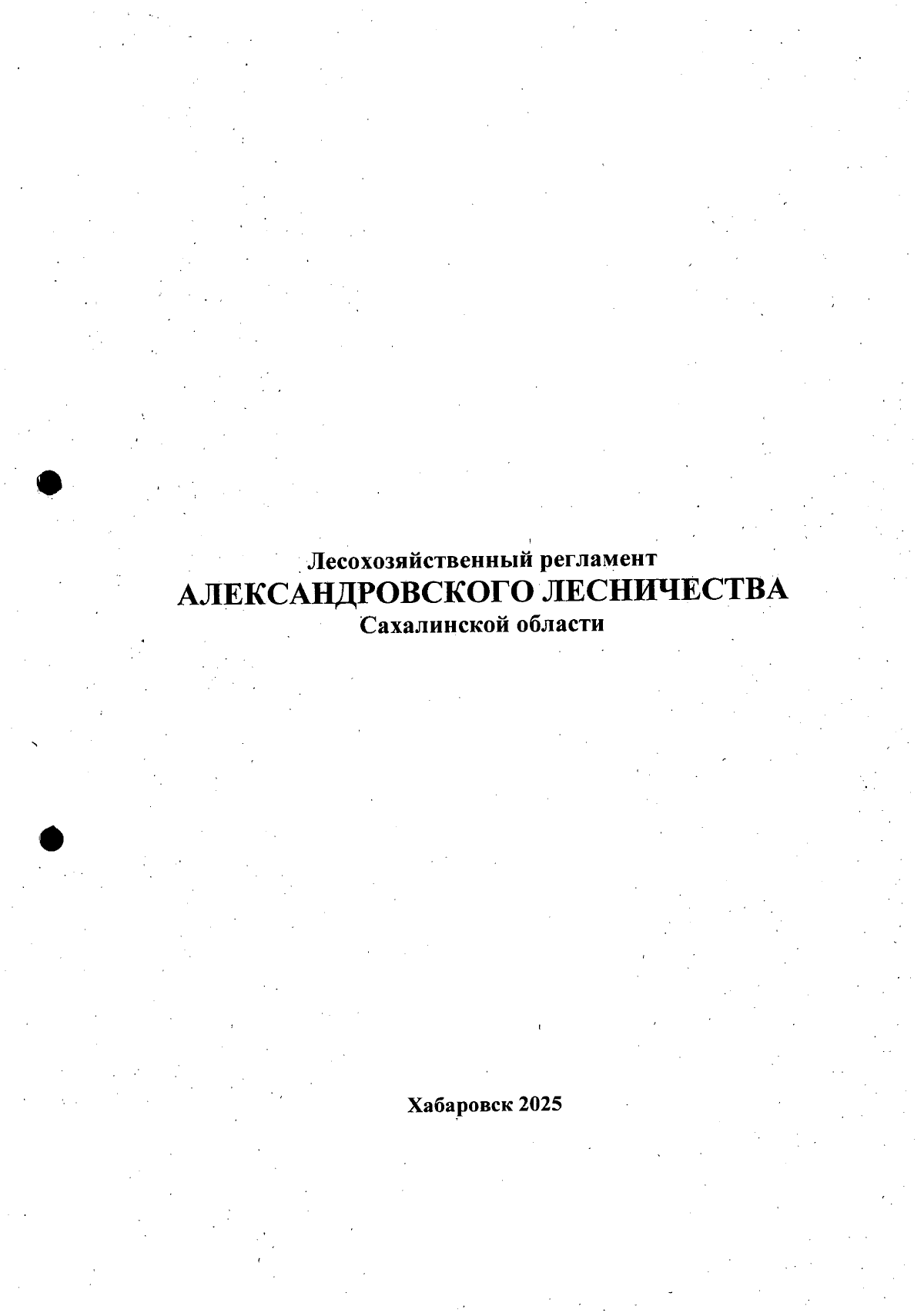 Лесохозяйственный регламент
АЛЕКСАНДРОВСКОГО ЛЕСНИЧЕСТВА
Сахалинской области

Хабаровск 2025